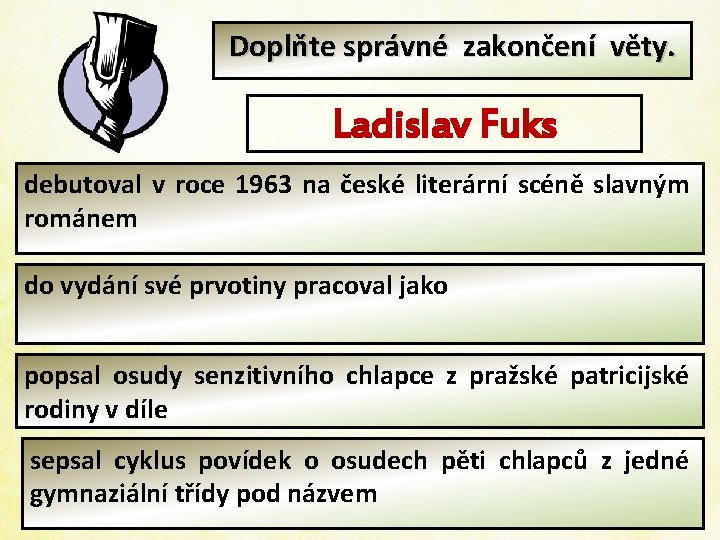 Doplňte správné zakončení věty.

Ladislav Fuks

debutoval v roce 1963 na české literární scéně slavným románem

do vydání své prvotiny pracoval jako

popsal osudy senzitivního chlapce z pražské patricijské rodiny v díle

sepsal cyklus povídek o osudech pěti chlapců z jedné gymnaziální třídy pod názvem